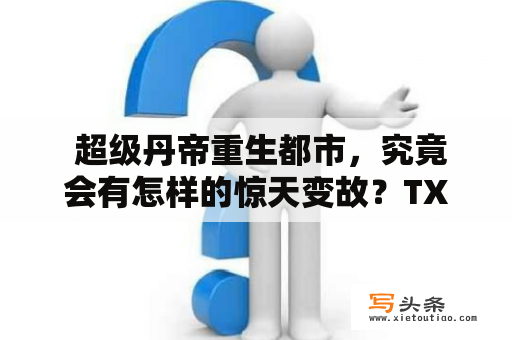 超级丹帝重生都市，究竟会有怎样的惊天变故？TX

写头条
www.xietoutiao.com